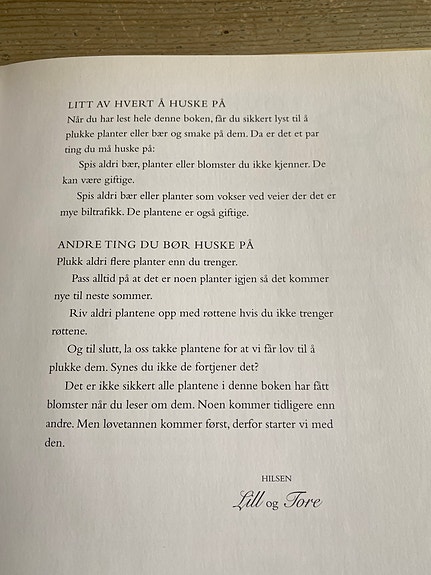 LITT AV HVERT Å HUSKE PÅ

Når du har lest hele denne boken, får du sikkert lyst til å plukke planter eller bær og smake på dem. Da er det et par ting du må huske på:

Spis aldri bær, planter eller blomster du ikke kjenner. De kan være giftige.

Spis aldri bær eller planter som vokser ved veier der det er mye biltrafikk. De plantene er også giftige.

ANDRE TING DU BØR HUSKE PÅ

Plukk aldri flere planter enn du trenger.

Pass alltid på at det er noen planter igjen så det kommer nye til neste sommer.

Riv aldri plantene opp med røttene hvis du ikke trenger røttene.

Og til slutt, la oss takke plantene for at vi får lov til å plukke dem. Synes du ikke de fortjener det?

Det er ikke sikkert alle plantene i denne boken har fått blomster når du leser om dem. Noen kommer tidligere enn andre. Men løvetannen kommer først, derfor starter vi med den.

HILSEN

Lill og Tore